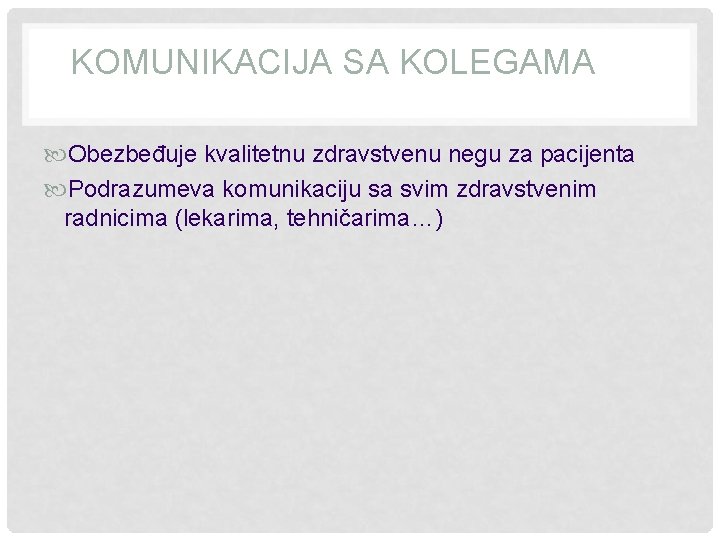 KOMUNIKACIJA SA KOLEGAMA

Obezbeđuje kvalitetnu zdravstvenu negu za pacijenta

Podrazumeva komunikaciju sa svim zdravstvenim radnicima (lekarima, tehničarima…)